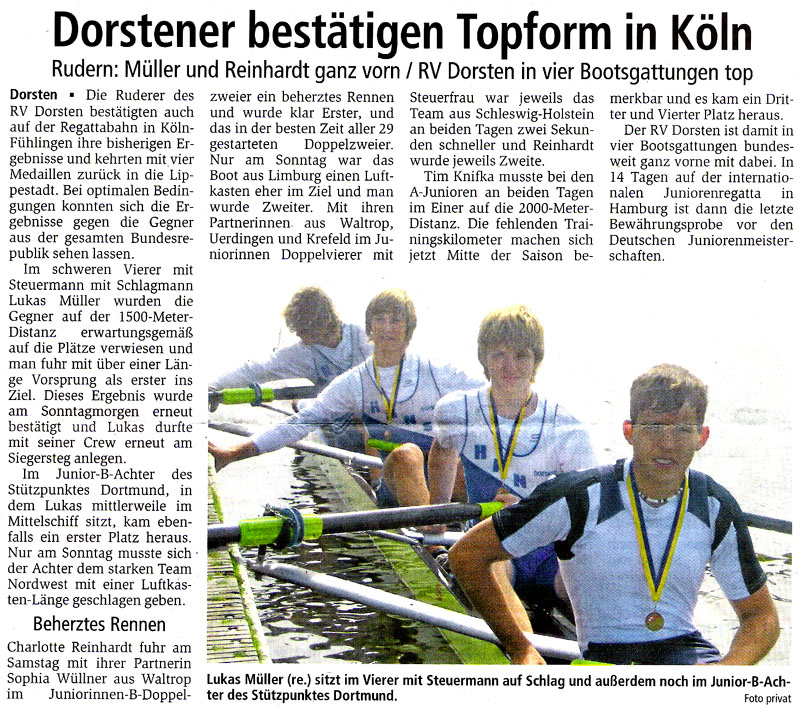 Dorstener bestätigen Topform in Köln

Rudern: Müller und Reinhardt ganz vorn / RV Dorsten in vier Bootsgattungen top

Dorsten ▪ Die Ruderer des RV Dorsten bestätigten auch auf der Regattabahn in Köln-Fühlingen ihre bisherigen Ergebnisse und kehrten mit vier Medaillen zurück in die Lippestadt. Bei optimalen Bedingungen konnten sich die Ergebnisse gegen die Gegner aus der gesamten Bundesrepublik sehen lassen.

Im schweren Vierer mit Steuermann mit Schlagmann Lukas Müller wurden die Gegner auf der 1500-Meter-Distanz erwartungsgemäß auf die Plätze verwiesen und man fuhr mit über einer Länge Vorsprung als erster ins Ziel. Dieses Ergebnis wurde am Sonntagmorgen erneut bestätigt und Lukas durfte mit seiner Crew erneut am Siegersteg anlegen.

Im Junior-B-Achter des Stützpunktes Dortmund, in dem Lukas mittlerweile im Mittelschiff sitzt, kam ebenfalls ein erster Platz heraus. Nur am Sonntag musste sich der Achter dem starken Team Nordwest mit einer Luftkasten-Länge geschlagen geben.

Beherztes Rennen

Charlotte Reinhardt fuhr am Samstag mit ihrer Partnerin Sophia Wüllner aus Waltrop im Juniorinnen-B-Doppelzweier ein beherztes Rennen und wurde klar Erster, und das in der besten Zeit aller 29 gestarteten Doppelzweier. Nur am Sonntag war das Boot aus Limburg einen Luftkasten eher im Ziel und man wurde Zweiter. Mit ihren Partnerinnen aus Waltrop, Uerdingen und Krefeld im Juniorinnen Doppelvierer mit Steuerfrau war jeweils das Team aus Schleswig-Holstein an beiden Tagen zwei Sekunden schneller und Reinhardt wurde jeweils Zweite.

Tim Knifka musste bei den A-Junioren an beiden Tagen im Einer auf die 2000-Meter-Distanz. Die fehlenden Trainingskilometer machen sich jetzt Mitte der Saison bemerkbar und es kam ein Dritter und Vierter Platz heraus.

Der RV Dorsten ist damit in vier Bootsgattungen bundesweit ganz vorne mit dabei. In 14 Tagen auf der internationalen Juniorenregatta in Hamburg ist dann die letzte Bewährungsprobe vor den Deutschen Juniorenmeisterschaften.

Lukas Müller (re.) sitzt im Vierer mit Steuermann auf Schlag und außerdem noch im Junior-B-Achter des Stützpunktes Dortmund.
Foto privat